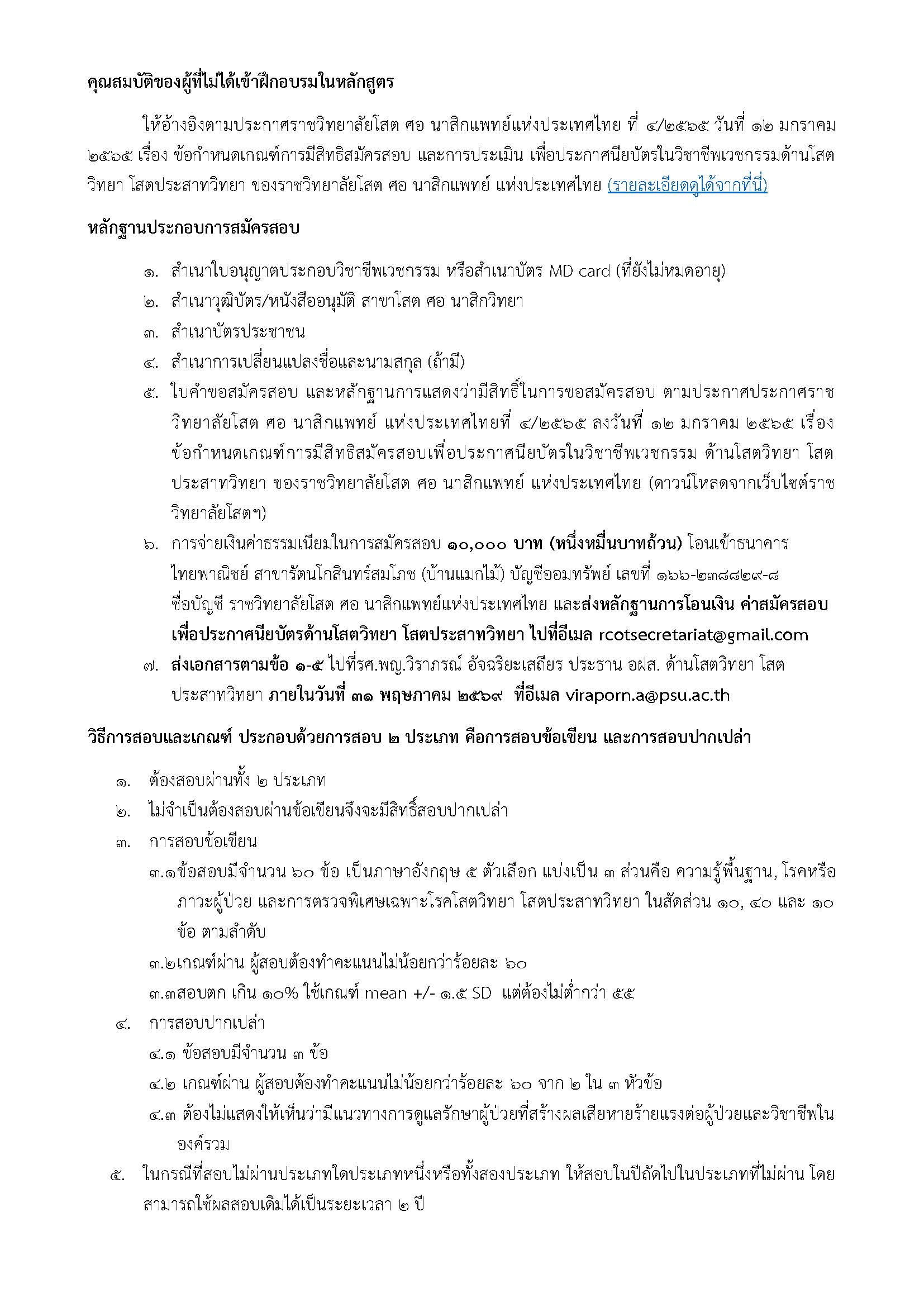 คุณสมบัติของผู้ที่ไม่ได้เข้าฝึกอบรมในหลักสูตร

ให้อ้างอิงตามประกาศราชวิทยาลัยโสต ศอ นาสิกแพทย์แห่งประเทศไทย ที่ ๔/๒๕๖๕ วันที่ ๑๒ มกราคม ๒๕๖๕ เรื่อง ข้อกำหนดเกณฑ์การมีสิทธิสมัครสอบ และการประเมิน เพื่อประกาศนียบัตรในวิชาชีพเวชกรรมด้านโสตวิทยา โสตประสาทวิทยา ของราชวิทยาลัยโสต ศอ นาสิกแพทย์ แห่งประเทศไทย (รายละเอียดดูได้จากที่นี่)

หลักฐานประกอบการสมัครสอบ

๑. สำเนาใบอนุญาตประกอบวิชาชีพเวชกรรม หรือสำเนาบัตร MD card (ที่ยังไม่หมดอายุ)
๒. สำเนาวุฒิบัตร/หนังสืออนุมัติ สาขาโสต ศอ นาสิกวิทยา
๓. สำเนาบัตรประชาชน
๔. สำเนาการเปลี่ยนแปลงชื่อและนามสกุล (ถ้ามี)
๕. ใบคำขอสมัครสอบ และหลักฐานการแสดงว่ามีสิทธิ์ในการขอสมัครสอบ ตามประกาศประกาศราชวิทยาลัยโสต ศอ นาสิกแพทย์ แห่งประเทศไทยที่ ๔/๒๕๖๕ ลงวันที่ ๑๒ มกราคม ๒๕๖๕ เรื่อง ข้อกำหนดเกณฑ์การมีสิทธิสมัครสอบเพื่อประกาศนียบัตรในวิชาชีพเวชกรรม ด้านโสตวิทยา โสตประสาทวิทยา ของราชวิทยาลัยโสต ศอ นาสิกแพทย์ แห่งประเทศไทย (ดาวน์โหลดจากเว็บไซต์ราชวิทยาลัยโสตฯ)
๖. การจ่ายเงินค่าธรรมเนียมในการสมัครสอบ ๑๐,๐๐๐ บาท (หนึ่งหมื่นบาทถ้วน) โอนเข้าธนาคารไทยพาณิชย์ สาขารัตนโกสินทร์สมโภช (บ้านแมกไม้) บัญชีออมทรัพย์ เลขที่ ๑๖๖-๒๓๘๘๒๙-๘ ชื่อบัญชี ราชวิทยาลัยโสต ศอ นาสิกแพทย์แห่งประเทศไทย และส่งหลักฐานการโอนเงิน ค่าสมัครสอบเพื่อประกาศนียบัตรด้านโสตวิทยา โสตประสาทวิทยา ไปที่อีเมล rcotsecretariat@gmail.com
๗. ส่งเอกสารตามข้อ ๑-๕ ไปที่รศ.พญ.วิราภรณ์ อัจฉริยะเสถียร ประธาน อฝส. ด้านโสตวิทยา โสตประสาทวิทยา ภายในวันที่ ๓๑ พฤษภาคม ๒๕๖๙ ที่อีเมล viraporn.a@psu.ac.th

วิธีการสอบและเกณฑ์ ประกอบด้วยการสอบ ๒ ประเภท คือการสอบข้อเขียน และการสอบปากเปล่า

๑. ต้องสอบผ่านทั้ง ๒ ประเภท
๒. ไม่จำเป็นต้องสอบผ่านข้อเขียนจึงจะมีสิทธิ์สอบปากเปล่า
๓. การสอบข้อเขียน
๓.๑ข้อสอบมีจำนวน ๖๐ ข้อ เป็นภาษาอังกฤษ ๕ ตัวเลือก แบ่งเป็น ๓ ส่วนคือ ความรู้พื้นฐาน, โรคหรือภาวะผู้ป่วย และการตรวจพิเศษเฉพาะโรคโสตวิทยา โสตประสาทวิทยา ในสัดส่วน ๑๐, ๔๐ และ ๑๐ ข้อ ตามลำดับ
๓.๒เกณฑ์ผ่าน ผู้สอบต้องทำคะแนนไม่น้อยกว่าร้อยละ ๖๐
๓.๓สอบตก เกิน ๑๐% ใช้เกณฑ์ mean +/- ๑.๕ SD แต่ต้องไม่ต่ำกว่า ๕๕
๔. การสอบปากเปล่า
๔.๑ ข้อสอบมีจำนวน ๓ ข้อ
๔.๒ เกณฑ์ผ่าน ผู้สอบต้องทำคะแนนไม่น้อยกว่าร้อยละ ๖๐ จาก ๒ ใน ๓ หัวข้อ
๔.๓ ต้องไม่แสดงให้เห็นว่ามีแนวทางการดูแลรักษาผู้ป่วยที่สร้างผลเสียหายร้ายแรงต่อผู้ป่วยและวิชาชีพในองค์รวม
๕. ในกรณีที่สอบไม่ผ่านประเภทใดประเภทหนึ่งหรือทั้งสองประเภท ให้สอบในปีถัดไปในประเภทที่ไม่ผ่าน โดยสามารถใช้ผลสอบเดิมได้เป็นระยะเวลา ๒ ปี